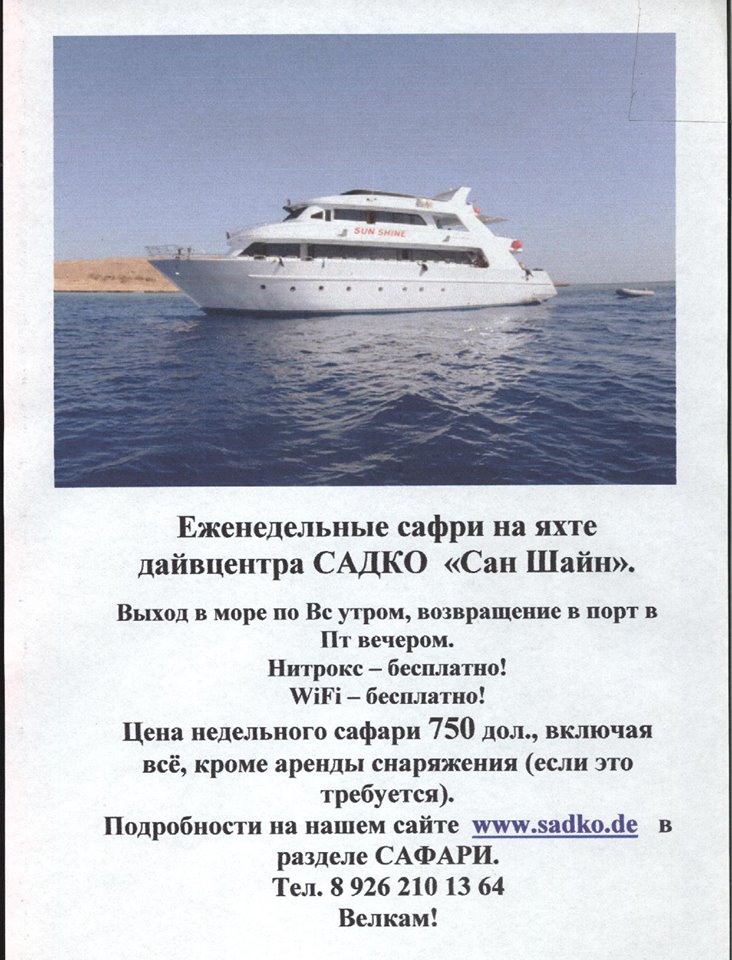 SUN SHINE

Еженедельные сафри на яхте дайвцентра САДКО «Сан Шайн».

Выход в море по Вс утром, возвращение в порт в Пт вечером.
Нитрокс – бесплатно!
WiFi – бесплатно!
Цена недельного сафари 750 дол., включая всё, кроме аренды снаряжения (если это требуется).
Подробности на нашем сайте www.sadko.de в разделе САФАРИ.
Тел. 8 926 210 13 64
Велкам!